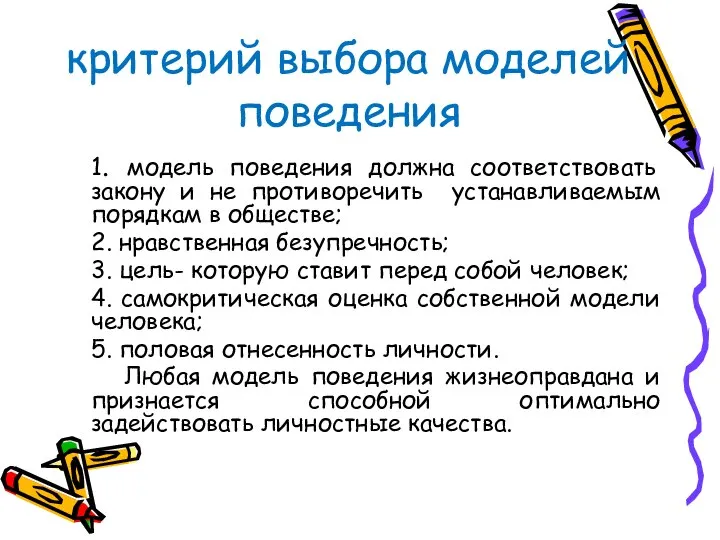 критерий выбора моделей поведения

1. модель поведения должна соответствовать закону и не противоречить устанавливаемым порядкам в обществе;

2. нравственная безупречность;

3. цель- которую ставит перед собой человек;

4. самокритическая оценка собственной модели человека;

5. половая отнесенность личности.

Любая модель поведения жизнеоправдана и признается способной оптимально задействовать личностные качества.